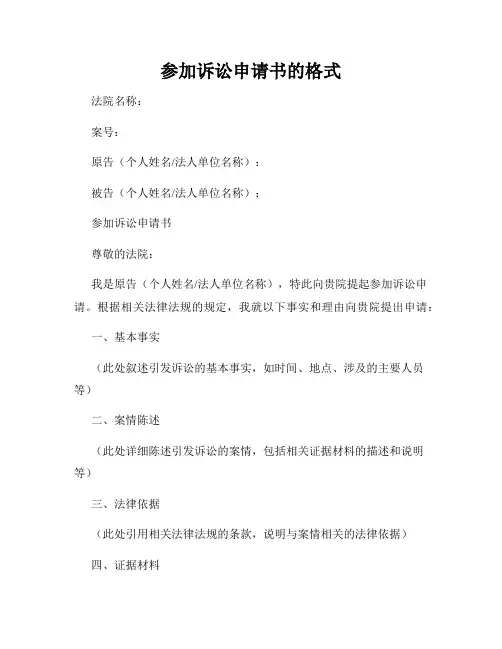 参加诉讼申请书的格式

法院名称：

案号：

原告（个人姓名/法人单位名称）：

被告（个人姓名/法人单位名称）：

参加诉讼申请书

尊敬的法院：

我是原告（个人姓名/法人单位名称），特此向贵院提起参加诉讼申请。根据相关法律法规的规定，我就以下事实和理由向贵院提出申请：

一、基本事实

（此处叙述引发诉讼的基本事实，如时间、地点、涉及的主要人员等）

二、案情陈述

（此处详细陈述引发诉讼的案情，包括相关证据材料的描述和说明等）

三、法律依据

（此处引用相关法律法规的条款，说明与案情相关的法律依据）

四、证据材料